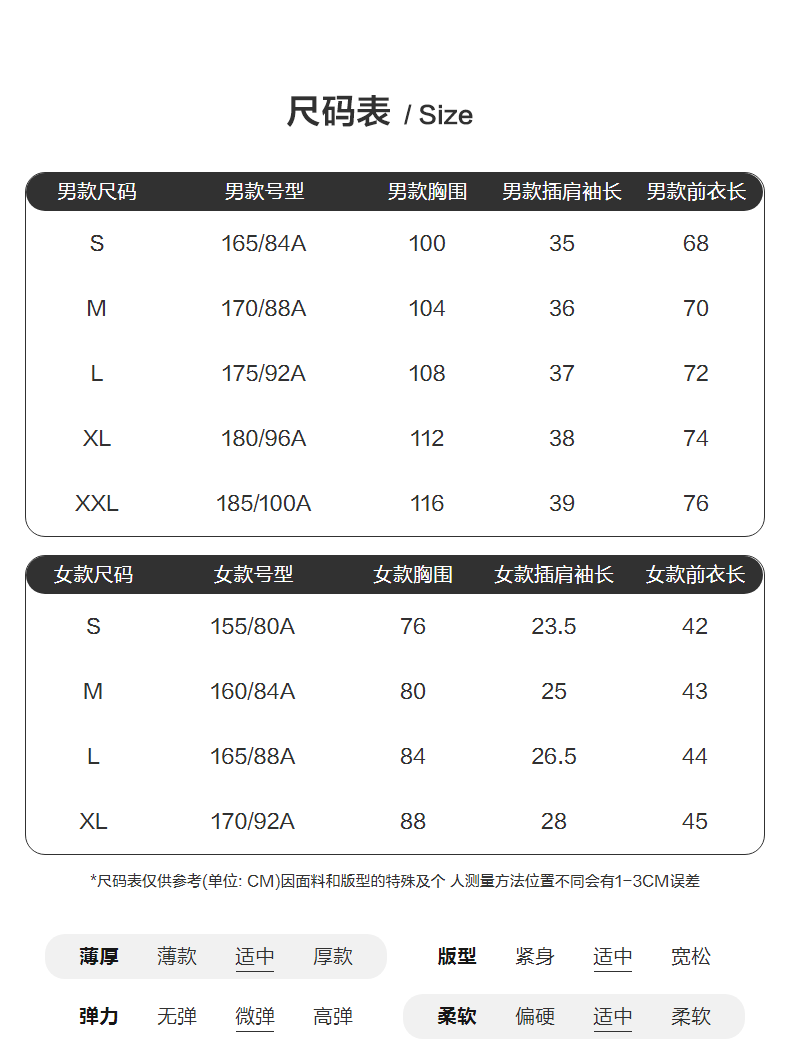 尺码表 / Size

| 男款尺码 | 男款号型 | 男款胸围 | 男款插肩袖长 | 男款前衣长 |
|---|---|---|---|---|
| S | 165/84A | 100 | 35 | 68 |
| M | 170/88A | 104 | 36 | 70 |
| L | 175/92A | 108 | 37 | 72 |
| XL | 180/96A | 112 | 38 | 74 |
| XXL | 185/100A | 116 | 39 | 76 |

| 女款尺码 | 女款号型 | 女款胸围 | 女款插肩袖长 | 女款前衣长 |
|---|---|---|---|---|
| S | 155/80A | 76 | 23.5 | 42 |
| M | 160/84A | 80 | 25 | 43 |
| L | 165/88A | 84 | 26.5 | 44 |
| XL | 170/92A | 88 | 28 | 45 |

*尺码表仅供参考(单位: CM)因面料和版型的特殊及个 人测量方法位置不同会有1-3CM误差

薄厚 薄款 适中 厚款
版型 紧身 适中 宽松
弹力 无弹 微弹 高弹
柔软 偏硬 适中 柔软